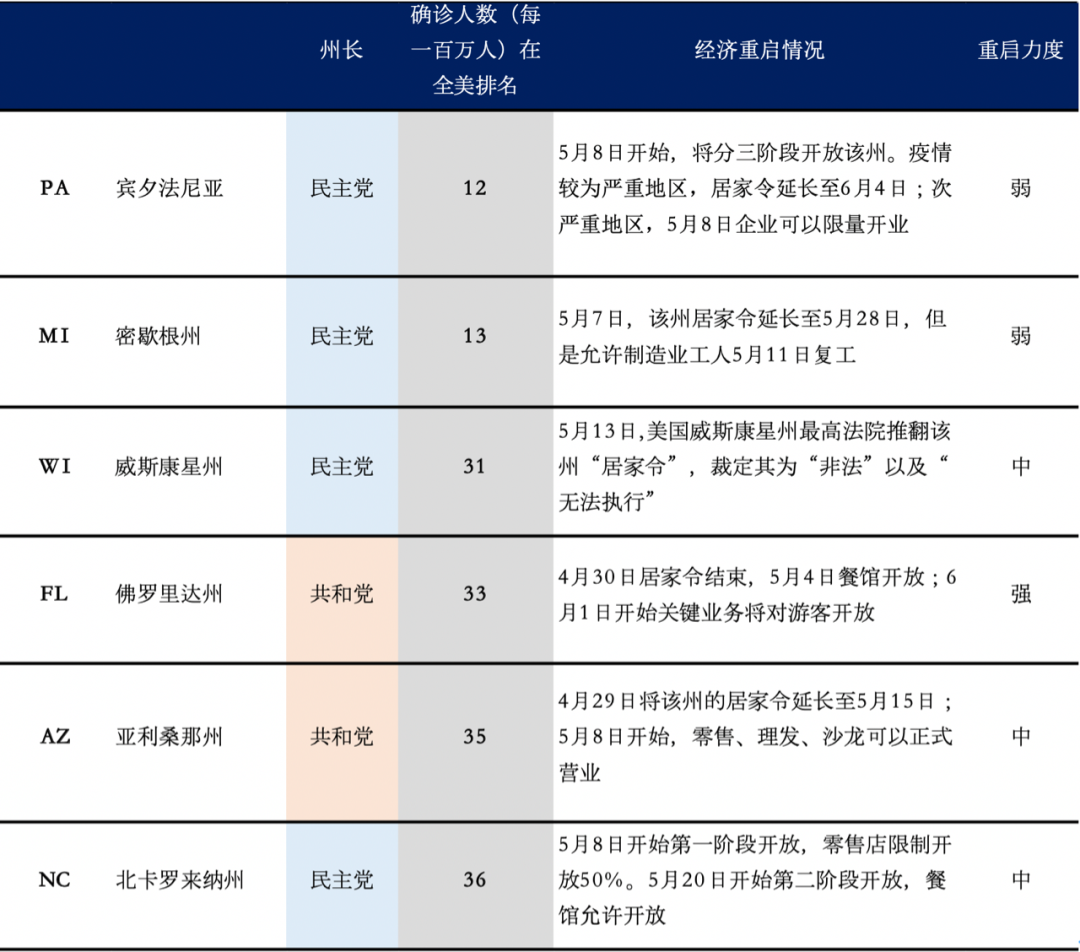 | | | 州长 | 确诊人数（每一百万人）在全美排名 | 经济重启情况 | 重启力度 |
|---|---|---|---|---|---|
| PA | 宾夕法尼亚 | 民主党 | 12 | 5月8日开始，将分三阶段开放该州。疫情较为严重地区，居家令延长至6月4日；次严重地区，5月8日企业可以限量开业 | 弱 |
| MI | 密歇根州 | 民主党 | 13 | 5月7日，该州居家令延长至5月28日，但是允许制造业工人5月11日复工 | 弱 |
| WI | 威斯康星州 | 民主党 | 31 | 5月13日,美国威斯康星州最高法院推翻该州“居家令”，裁定其为“非法”以及“无法执行” | 中 |
| FL | 佛罗里达州 | 共和党 | 33 | 4月30日居家令结束，5月4日餐馆开放；6月1日开始关键业务将对游客开放 | 强 |
| AZ | 亚利桑那州 | 共和党 | 35 | 4月29日将该州的居家令延长至5月15日；5月8日开始，零售、理发、沙龙可以正式营业 | 中 |
| NC | 北卡罗来纳州 | 民主党 | 36 | 5月8日开始第一阶段开放，零售店限制开放50%。5月20日开始第二阶段开放，餐馆允许开放 | 中 |